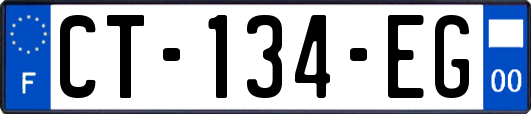 F
CT-134-EG
00